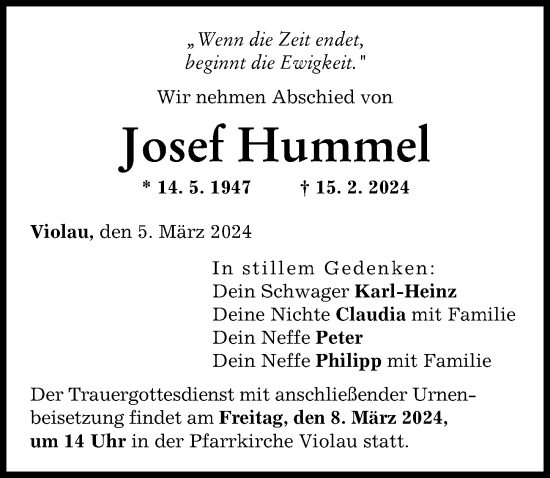 „Wenn die Zeit endet, beginnt die Ewigkeit."

Wir nehmen Abschied von

Josef Hummel

* 14. 5. 1947 † 15. 2. 2024

Violau, den 5. März 2024

In stillem Gedenken:
Dein Schwager Karl-Heinz
Deine Nichte Claudia mit Familie
Dein Neffe Peter
Dein Neffe Philipp mit Familie

Der Trauergottesdienst mit anschließender Urnenbeisetzung findet am Freitag, den 8. März 2024, um 14 Uhr in der Pfarrkirche Violau statt.